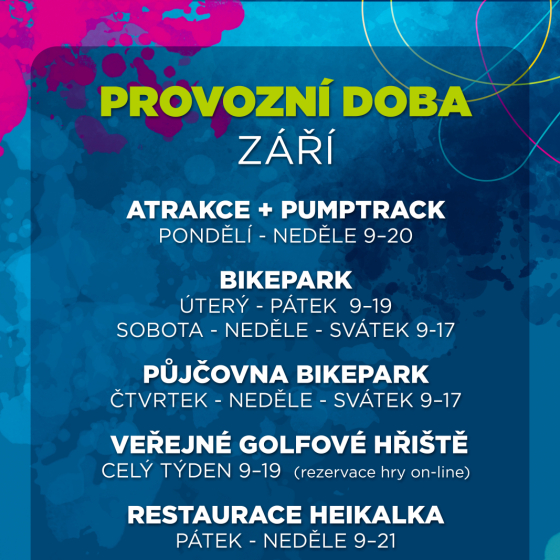 PROVOZNÍ DOBA
ZÁŘÍ

ATRAKCE + PUMPTRACK
PONDĚLÍ - NEDĚLE 9–20

BIKEPARK
ÚTERÝ - PÁTEK 9–19
SOBOTA - NEDĚLE - SVÁTEK 9-17

PŮJČOVNA BIKEPARK
ČTVRTEK - NEDĚLE - SVÁTEK 9–17

VEŘEJNÉ GOLFOVÉ HŘIŠTĚ
CELÝ TÝDEN 9–19 (rezervace hry on-line)

RESTAURACE HEIKALKA
PÁTEK - NEDĚLE 9–21